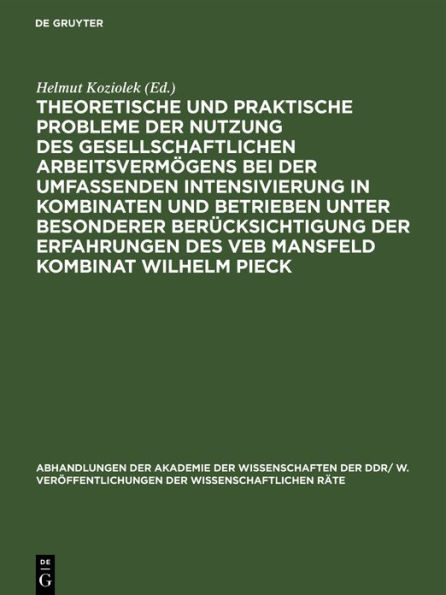 DE GRUYTER

Helmut Koziolek (Ed.)

THEORETISCHE UND PRAKTISCHE PROBLEME DER NUTZUNG DES GESELLSCHAFTLICHEN ARBEITSVERMÖGENS BEI DER UMFASSENDEN INTENSIVIERUNG IN KOMBINATEN UND BETRIEBEN UNTER BESONDERER BERÜCKSICHTIGUNG DER ERFAHRUNGEN DES VEB MANSFELD KOMBINAT WILHELM PIECK

ABHANDLUNGEN DER AKADEMIE DER WISSENSCHAFTEN DER DDR/ W. VERÖFFENTLICHUNGEN DER WISSENSCHAFTLICHEN RÄTE

DE G